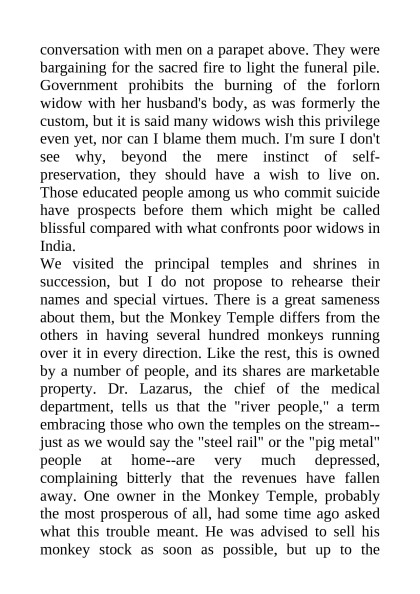 conversation with men on a parapet above. They were bargaining for the sacred fire to light the funeral pile. Government prohibits the burning of the forlorn widow with her husband's body, as was formerly the custom, but it is said many widows wish this privilege even yet, nor can I blame them much. I'm sure I don't see why, beyond the mere instinct of self-preservation, they should have a wish to live on. Those educated people among us who commit suicide have prospects before them which might be called blissful compared with what confronts poor widows in India.
We visited the principal temples and shrines in succession, but I do not propose to rehearse their names and special virtues. There is a great sameness about them, but the Monkey Temple differs from the others in having several hundred monkeys running over it in every direction. Like the rest, this is owned by a number of people, and its shares are marketable property. Dr. Lazarus, the chief of the medical department, tells us that the "river people," a term embracing those who own the temples on the stream--just as we would say the "steel rail" or the "pig metal" people at home--are very much depressed, complaining bitterly that the revenues have fallen away. One owner in the Monkey Temple, probably the most prosperous of all, had some time ago asked what this trouble meant. He was advised to sell his monkey stock as soon as possible, but up to the